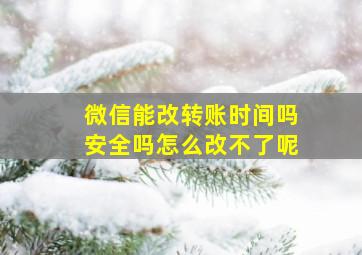 微信能改转账时间吗
安全吗怎么改不了呢